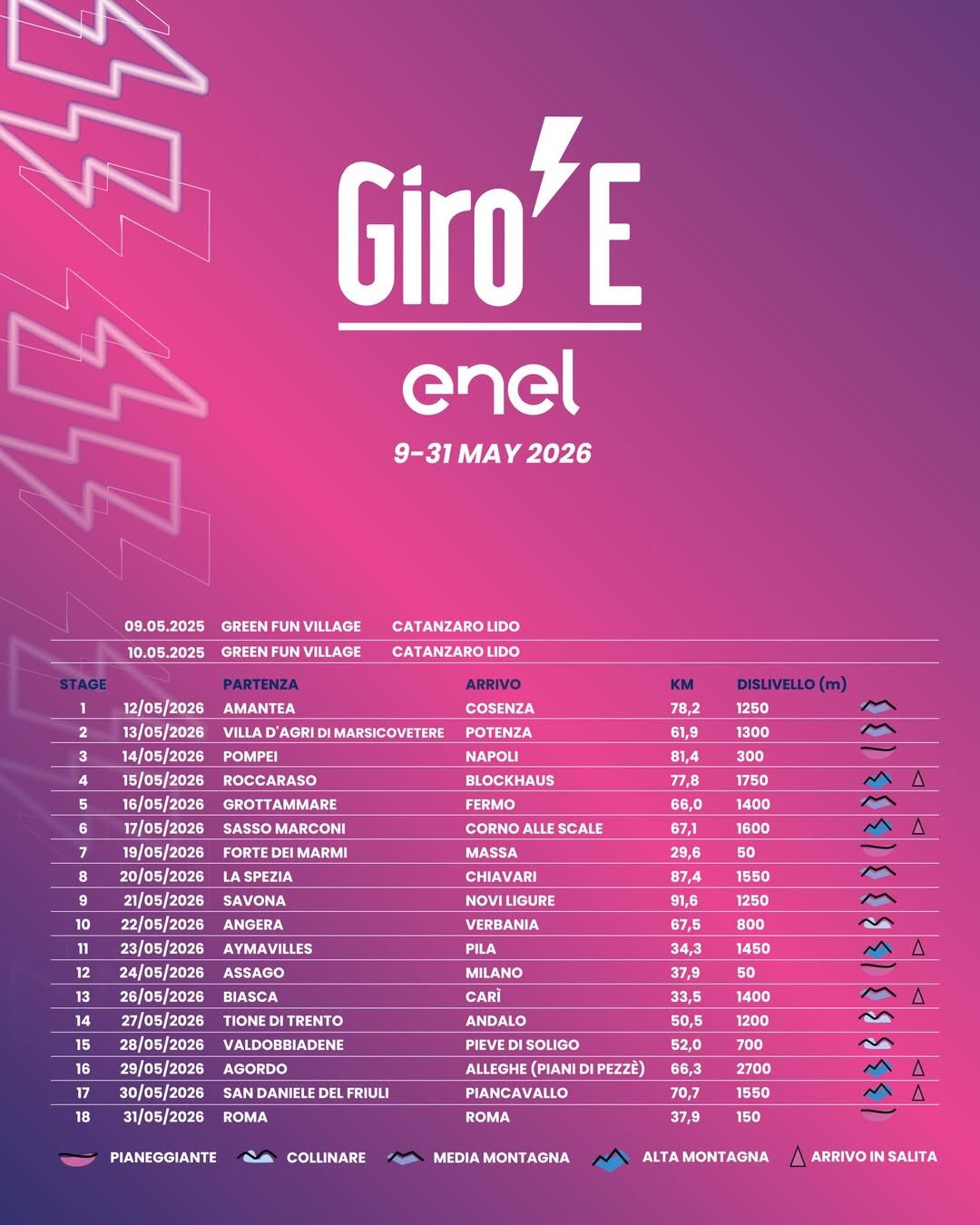 Giro E

enel

9-31 MAY 2026

| | | | | | |
|---|---|---|---|---|---|
| | 09.05.2025 | GREEN FUN VILLAGE | CATANZARO LIDO | | |
| | 10.05.2025 | GREEN FUN VILLAGE | CATANZARO LIDO | | |
| STAGE | | PARTENZA | ARRIVO | KM | DISLIVELLO (m) |
| 1 | 12/05/2026 | AMANTEA | COSENZA | 78,2 | 1250 |
| 2 | 13/05/2026 | VILLA D'AGRI DI MARSICOVETERE | POTENZA | 61,9 | 1300 |
| 3 | 14/05/2026 | POMPEI | NAPOLI | 81,4 | 300 |
| 4 | 15/05/2026 | ROCCARASO | BLOCKHAUS | 77,8 | 1750 |
| 5 | 16/05/2026 | GROTTAMMARE | FERMO | 66,0 | 1400 |
| 6 | 17/05/2026 | SASSO MARCONI | CORNO ALLE SCALE | 67,1 | 1600 |
| 7 | 19/05/2026 | FORTE DEI MARMI | MASSA | 29,6 | 50 |
| 8 | 20/05/2026 | LA SPEZIA | CHIAVARI | 87,4 | 1550 |
| 9 | 21/05/2026 | SAVONA | NOVI LIGURE | 91,6 | 1250 |
| 10 | 22/05/2026 | ANGERA | VERBANIA | 67,5 | 800 |
| 11 | 23/05/2026 | AYMAVILLES | PILA | 34,3 | 1450 |
| 12 | 24/05/2026 | ASSAGO | MILANO | 37,9 | 50 |
| 13 | 26/05/2026 | BIASCA | CARÌ | 33,5 | 1400 |
| 14 | 27/05/2026 | TIONE DI TRENTO | ANDALO | 50,5 | 1200 |
| 15 | 28/05/2026 | VALDOBBIADENE | PIEVE DI SOLIGO | 52,0 | 700 |
| 16 | 29/05/2026 | AGORDO | ALLEGHE (PIANI DI PEZZÈ) | 66,3 | 2700 |
| 17 | 30/05/2026 | SAN DANIELE DEL FRIULI | PIANCAVALLO | 70,7 | 1550 |
| 18 | 31/05/2026 | ROMA | ROMA | 37,9 | 150 |

PIANEGGIANTE COLLINARE MEDIA MONTAGNA ALTA MONTAGNA ARRIVO IN SALITA